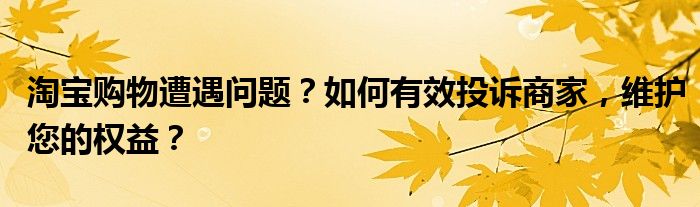 淘宝购物遭遇问题？如何有效投诉商家，维护您的权益？